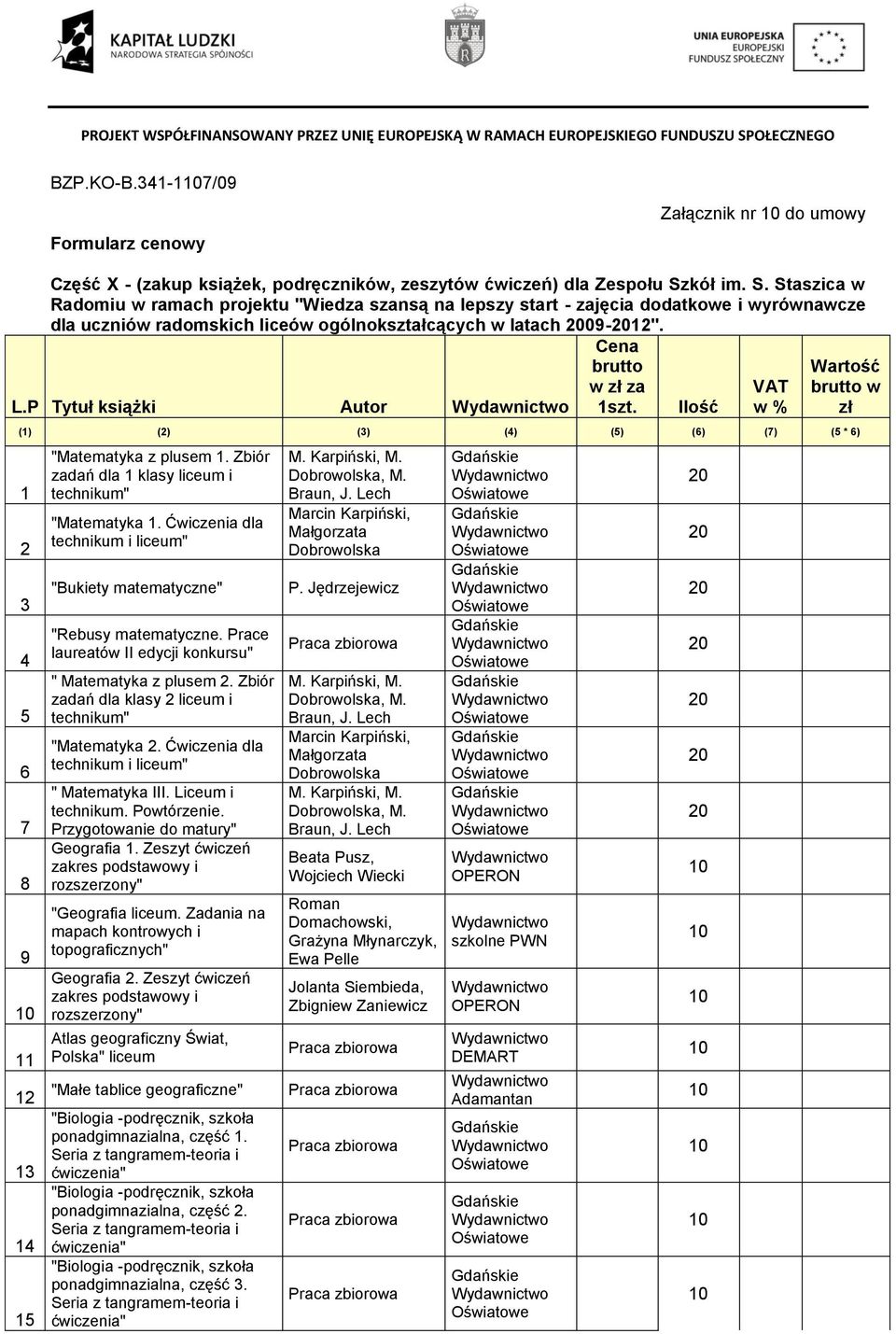 KAPITAŁ LUDZKI
NARODOWA STRATEGIA SPÓJNOŚCI

UNIA EUROPEJSKA
EUROPEJSKI
FUNDUSZ SPOŁECZNY

PROJEKT WSPÓŁFINANSOWANY PRZEZ UNIĘ EUROPEJSKĄ W RAMACH EUROPEJSKIEGO FUNDUSZU SPOŁECZNEGO

BZP.KO-B.341-1107/09

Załącznik nr 10 do umowy

Formularz cenowy

Część X - (zakup książek, podręczników, zeszytów ćwiczeń) dla Zespołu Szkół im. S. Staszica w Radomiu w ramach projektu "Wiedza szansą na lepszy start - zajęcia dodatkowe i wyrównawcze dla uczniów radomskich liceów ogólnokształcących w latach 2009-2012".

| L.P | Tytuł książki | Autor | Wydawnictwo | Cena brutto w zł za 1szt. | Ilość | VAT w % | Wartość brutto w zł |
|---|---|---|---|---|---|---|---|
| (1) | (2) | (3) | (4) | (5) | (6) | (7) | (5 * 6) |
| 1 | "Matematyka z plusem 1. Zbiór zadań dla 1 klasy liceum i technikum" | M. Karpiński, M. Dobrowolska, M. Braun, J. Lech | Gdańskie Wydawnictwo Oświatowe | | 20 | | |
| 2 | "Matematyka 1. Ćwiczenia dla technikum i liceum" | Marcin Karpiński, Małgorzata Dobrowolska | Gdańskie Wydawnictwo Oświatowe | | 20 | | |
| 3 | "Bukiety matematyczne" | P. Jędrzejewicz | Gdańskie Wydawnictwo Oświatowe | | 20 | | |
| 4 | "Rebusy matematyczne. Prace laureatów II edycji konkursu" | Praca zbiorowa | Gdańskie Wydawnictwo Oświatowe | | 20 | | |
| 5 | " Matematyka z plusem 2. Zbiór zadań dla klasy 2 liceum i technikum" | M. Karpiński, M. Dobrowolska, M. Braun, J. Lech | Gdańskie Wydawnictwo Oświatowe | | 20 | | |
| 6 | "Matematyka 2. Ćwiczenia dla technikum i liceum" | Marcin Karpiński, Małgorzata Dobrowolska | Gdańskie Wydawnictwo Oświatowe | | 20 | | |
| 7 | " Matematyka III. Liceum i technikum. Powtórzenie. Przygotowanie do matury" | M. Karpiński, M. Dobrowolska, M. Braun, J. Lech | Gdańskie Wydawnictwo Oświatowe | | 20 | | |
| 8 | Geografia 1. Zeszyt ćwiczeń zakres podstawowy i rozszerzony" | Beata Pusz, Wojciech Wiecki | Wydawnictwo OPERON | | 10 | | |
| 9 | "Geografia liceum. Zadania na mapach kontrowych i topograficznych" | Roman Domachowski, Grażyna Młynarczyk, Ewa Pelle | Wydawnictwo szkolne PWN | | 10 | | |
| 10 | Geografia 2. Zeszyt ćwiczeń zakres podstawowy i rozszerzony" | Jolanta Siembieda, Zbigniew Zaniewicz | Wydawnictwo OPERON | | 10 | | |
| 11 | Atlas geograficzny Świat, Polska" liceum | Praca zbiorowa | Wydawnictwo DEMART | | 10 | | |
| 12 | "Małe tablice geograficzne" | Praca zbiorowa | Wydawnictwo Adamantan | | 10 | | |
| 13 | "Biologia -podręcznik, szkoła ponadgimnazialna, część 1. Seria z tangramem-teoria i ćwiczenia" | Praca zbiorowa | Gdańskie Wydawnictwo Oświatowe | | 10 | | |
| 14 | "Biologia -podręcznik, szkoła ponadgimnazialna, część 2. Seria z tangramem-teoria i ćwiczenia" | Praca zbiorowa | Gdańskie Wydawnictwo Oświatowe | | 10 | | |
| 15 | "Biologia -podręcznik, szkoła ponadgimnazialna, część 3. Seria z tangramem-teoria i ćwiczenia" | Praca zbiorowa | Gdańskie Wydawnictwo Oświatowe | | 10 | | |